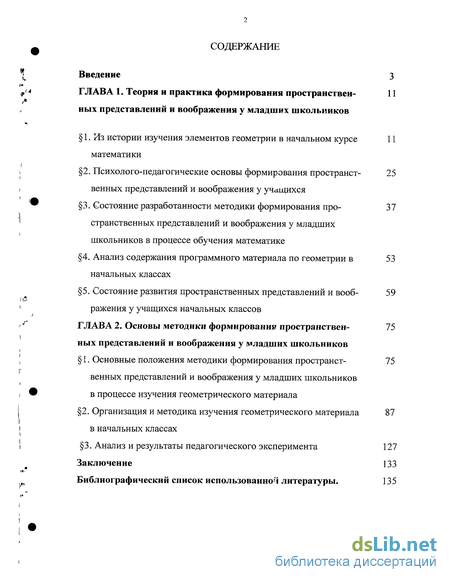 2

СОДЕРЖАНИЕ

Введение 3

ГЛАВА 1. Теория и практика формирования пространственных представлений и воображения у младших школьников 11

§1. Из истории изучения элементов геометрии в начальном курсе математики 11

§2. Психолого-педагогические основы формирования пространственных представлений и воображения у учащихся 25

§3. Состояние разработанности методики формирования пространственных представлений и воображения у младших школьников в процессе обучения математике 37

§4. Анализ содержания программного материала по геометрии в начальных классах 53

§5. Состояние развития пространственных представлений и воображения у учащихся начальных классов 59

ГЛАВА 2. Основы методики формирования пространственных представлений и воображения у младших школьников 75

§1. Основные положения методики формирования пространственных представлений и воображения у младших школьников в процессе изучения геометрического материала 75

§2. Организация и методика изучения геометрического материала в начальных классах 87

§3. Анализ и результаты педагогического эксперимента 127

Заключение 133

Библиографический список использованной литературы. 135

dsLib.net
библиотека диссертаций